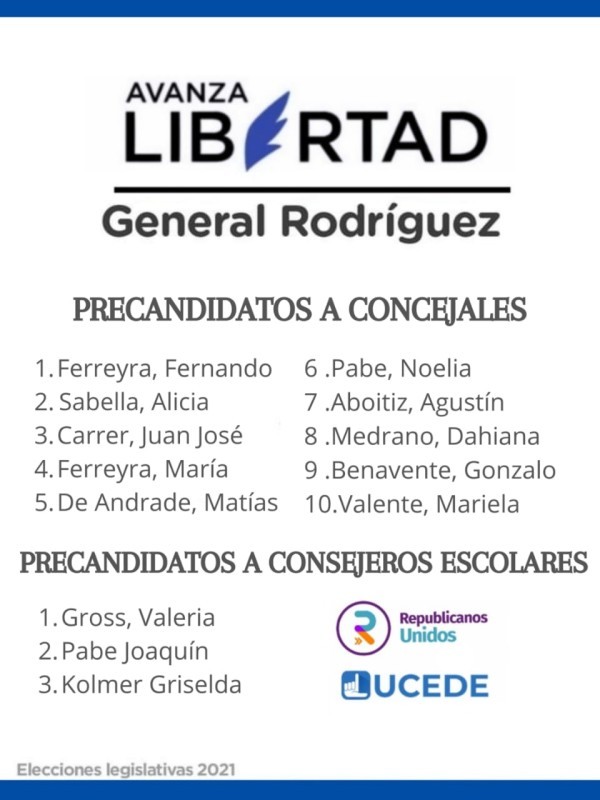 AVANZA
LIBERTAD
General Rodríguez

PRECANDIDATOS A CONCEJALES

1. Ferreyra, Fernando
2. Sabella, Alicia
3. Carrer, Juan José
4. Ferreyra, María
5. De Andrade, Matías

6 .Pabe, Noelia
7 .Aboitiz, Agustín
8 .Medrano, Dahiana
9 .Benavente, Gonzalo
10.Valente, Mariela

PRECANDIDATOS A CONSEJEROS ESCOLARES

1. Gross, Valeria
2. Pabe Joaquín
3. Kolmer Griselda

Republicanos Unidos

UCEDE

Elecciones legislativas 2021